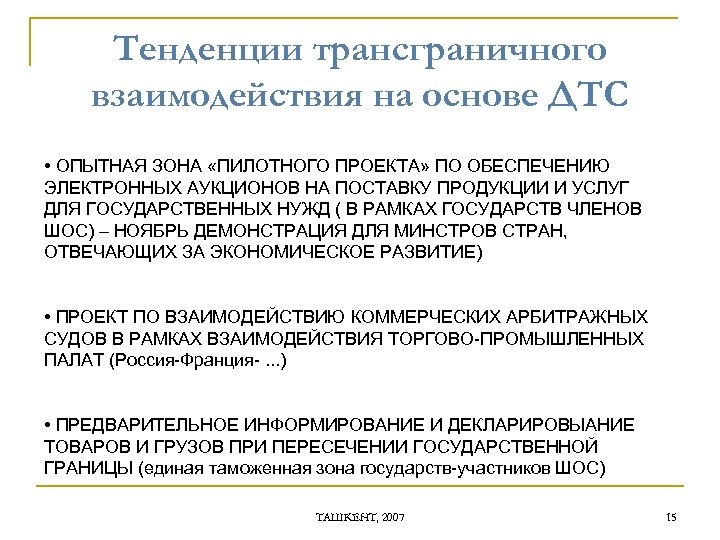 Тенденции трансграничного взаимодействия на основе ДТС

• ОПЫТНАЯ ЗОНА «ПИЛОТНОГО ПРОЕКТА» ПО ОБЕСПЕЧЕНИЮ ЭЛЕКТРОННЫХ АУКЦИОНОВ НА ПОСТАВКУ ПРОДУКЦИИ И УСЛУГ ДЛЯ ГОСУДАРСТВЕННЫХ НУЖД ( В РАМКАХ ГОСУДАРСТВ ЧЛЕНОВ ШОС) – НОЯБРЬ ДЕМОНСТРАЦИЯ ДЛЯ МИНСТРОВ СТРАН, ОТВЕЧАЮЩИХ ЗА ЭКОНОМИЧЕСКОЕ РАЗВИТИЕ)

• ПРОЕКТ ПО ВЗАИМОДЕЙСТВИЮ КОММЕРЧЕСКИХ АРБИТРАЖНЫХ СУДОВ В РАМКАХ ВЗАИМОДЕЙСТВИЯ ТОРГОВО-ПРОМЫШЛЕННЫХ ПАЛАТ (Россия-Франция- ...)

• ПРЕДВАРИТЕЛЬНОЕ ИНФОРМИРОВАНИЕ И ДЕКЛАРИРОВЫАНИЕ ТОВАРОВ И ГРУЗОВ ПРИ ПЕРЕСЕЧЕНИИ ГОСУДАРСТВЕННОЙ ГРАНИЦЫ (единая таможенная зона государств-участников ШОС)

ТАШКЕНТ, 2007

15